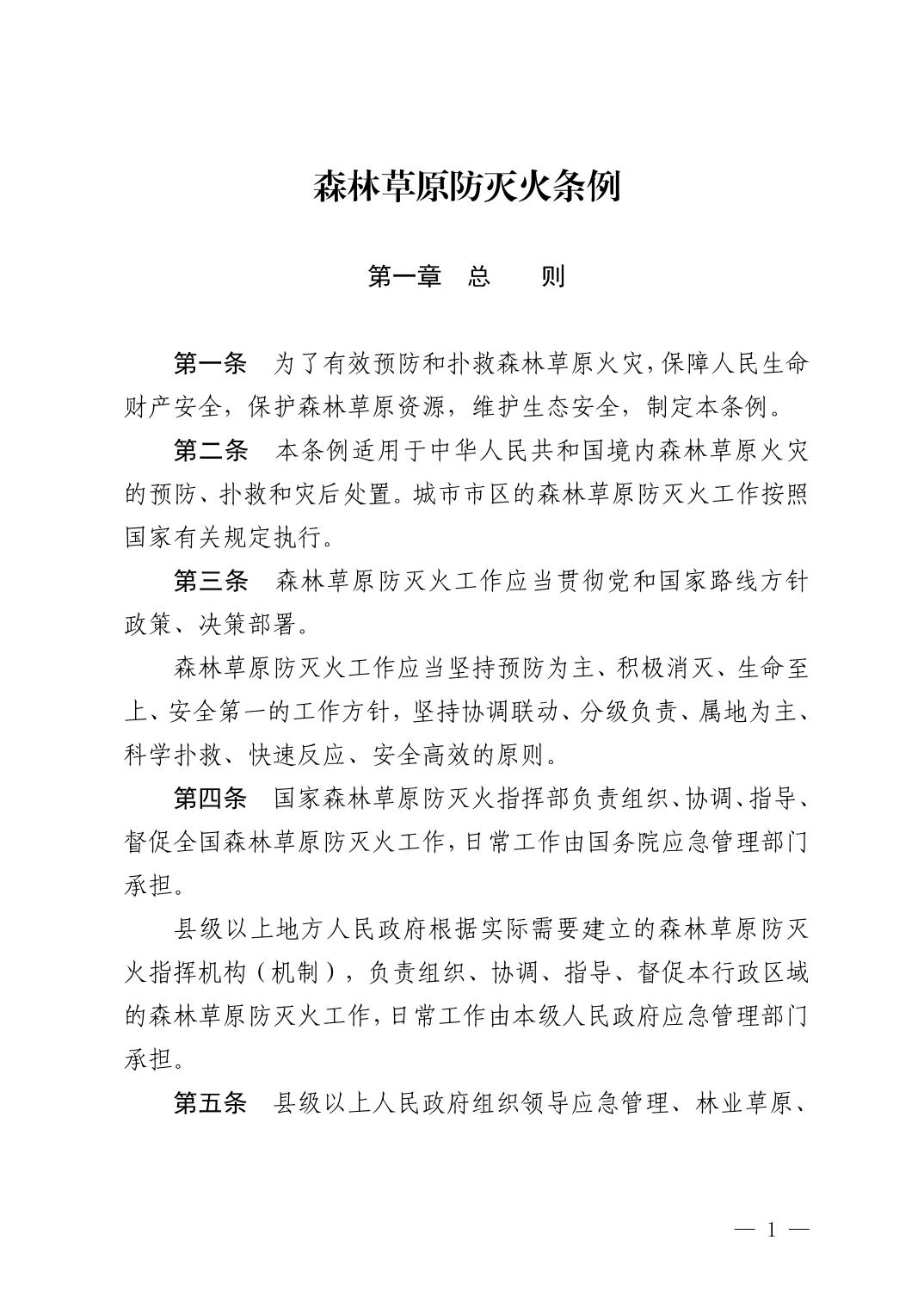 森林草原防灭火条例

第一章　总　　则

第一条　为了有效预防和扑救森林草原火灾，保障人民生命财产安全，保护森林草原资源，维护生态安全，制定本条例。

第二条　本条例适用于中华人民共和国境内森林草原火灾的预防、扑救和灾后处置。城市市区的森林草原防灭火工作按照国家有关规定执行。

第三条　森林草原防灭火工作应当贯彻党和国家路线方针政策、决策部署。

森林草原防灭火工作应当坚持预防为主、积极消灭、生命至上、安全第一的工作方针，坚持协调联动、分级负责、属地为主、科学扑救、快速反应、安全高效的原则。

第四条　国家森林草原防灭火指挥部负责组织、协调、指导、督促全国森林草原防灭火工作，日常工作由国务院应急管理部门承担。

县级以上地方人民政府根据实际需要建立的森林草原防灭火指挥机构（机制），负责组织、协调、指导、督促本行政区域的森林草原防灭火工作，日常工作由本级人民政府应急管理部门承担。

第五条　县级以上人民政府组织领导应急管理、林业草原、

— 1 —